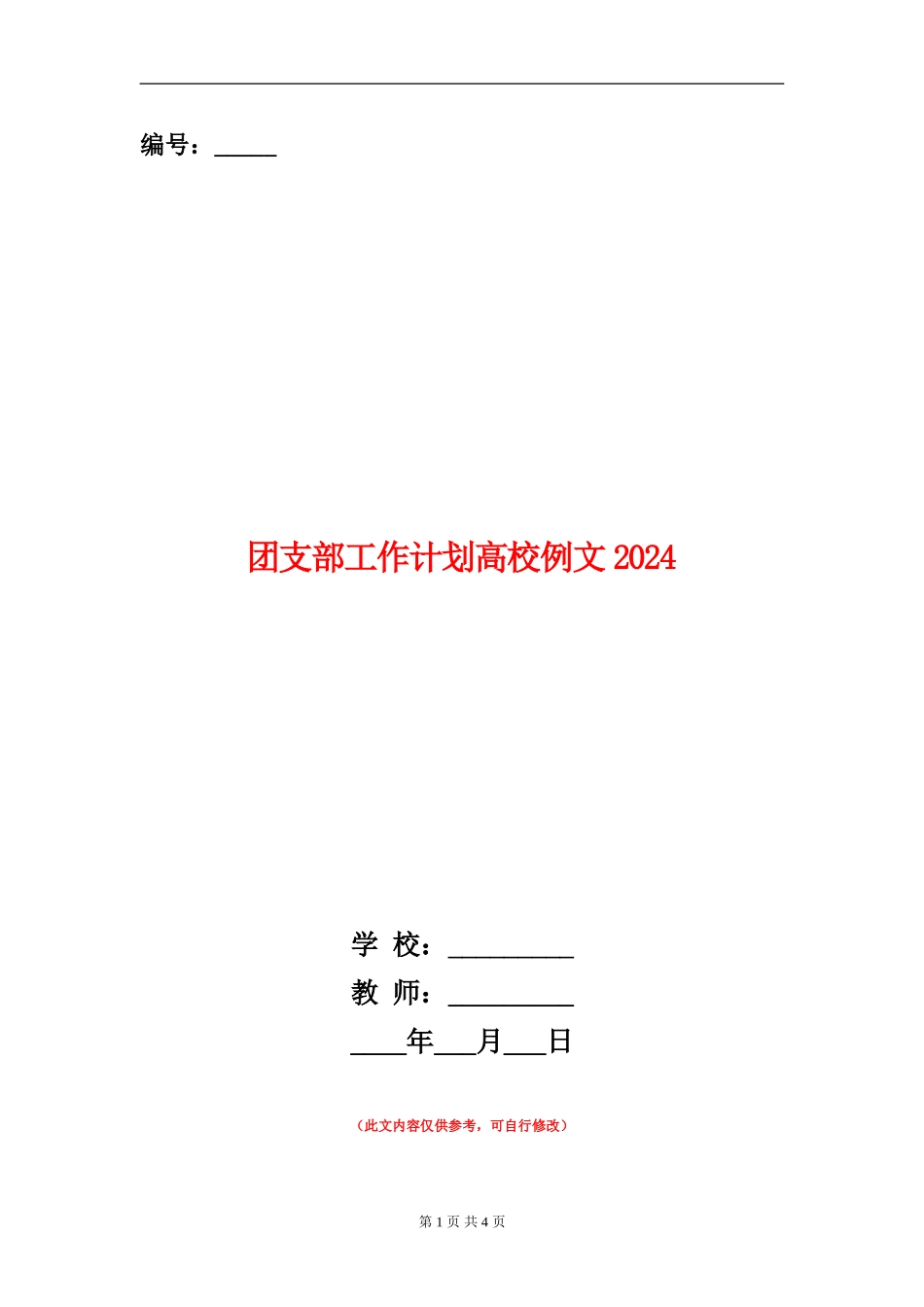 编号：_____

团支部工作计划高校例文 2024

学 校：__________

教 师：__________

____年___月___日

（此文内容仅供参考，可自行修改）

第 1 页 共 4 页